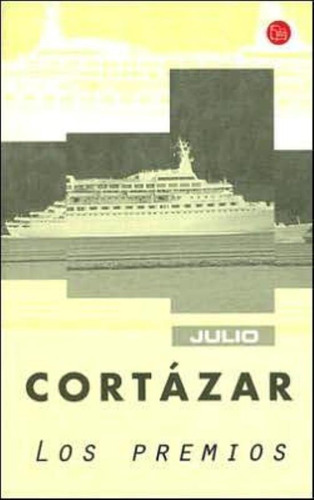 JULIO

CORTÁZAR

LOS PREMIOS